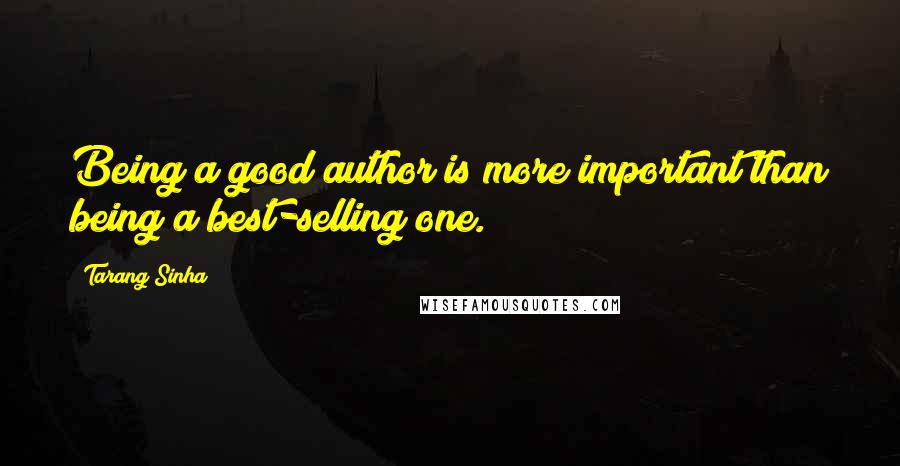 Being a good author is more important than being a best-selling one.

Tarang Sinha

WISEFAMOUSQUOTES.COM